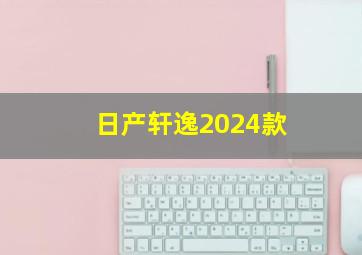 日产轩逸2024款